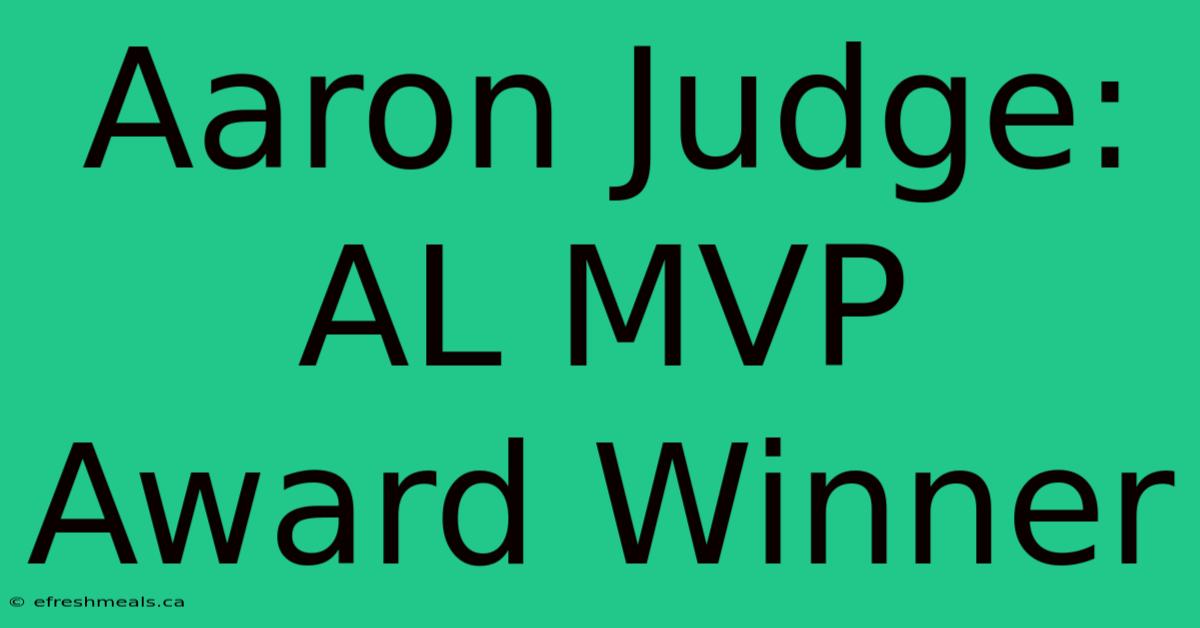 Aaron Judge: AL MVP Award Winner

© efreshmeals.ca